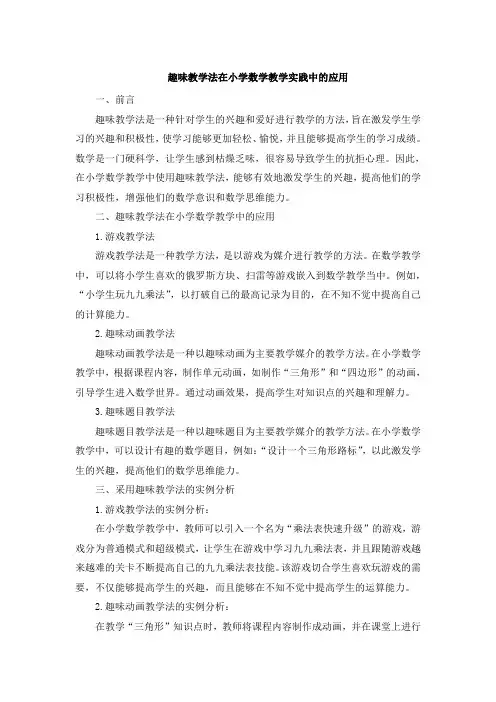 趣味教学法在小学数学教学实践中的应用

一、前言

趣味教学法是一种针对学生的兴趣和爱好进行教学的方法，旨在激发学生学习的兴趣和积极性，使学习能够更加轻松、愉悦，并且能够提高学生的学习成绩。数学是一门硬科学，让学生感到枯燥乏味，很容易导致学生的抗拒心理。因此，在小学数学教学中使用趣味教学法，能够有效地激发学生的兴趣，提高他们的学习积极性，增强他们的数学意识和数学思维能力。

二、趣味教学法在小学数学教学中的应用

1. 游戏教学法

游戏教学法是一种教学方法，是以游戏为媒介进行教学的方法。在数学教学中，可以将小学生喜欢的俄罗斯方块、扫雷等游戏嵌入到数学教学当中。例如，“小学生玩九九乘法”，以打破自己的最高记录为目的，在不知不觉中提高自己的计算能力。

2. 趣味动画教学法

趣味动画教学法是一种以趣味动画为主要教学媒介的教学方法。在小学数学教学中，根据课程内容，制作单元动画，如制作“三角形”和“四边形”的动画，引导学生进入数学世界。通过动画效果，提高学生对知识点的兴趣和理解力。

3. 趣味题目教学法

趣味题目教学法是一种以趣味题目为主要教学媒介的教学方法。在小学数学教学中，可以设计有趣的数学题目，例如：“设计一个三角形路标”，以此激发学生的兴趣，提高他们的数学思维能力。

三、采用趣味教学法的实例分析

1. 游戏教学法的实例分析：

在小学数学教学中，教师可以引入一个名为“乘法表快速升级”的游戏，游戏分为普通模式和超级模式，让学生在游戏中学习九九乘法表，并且跟随游戏越来越难的关卡不断提高自己的九九乘法表技能。该游戏切合学生喜欢玩游戏的需要，不仅能够提高学生的兴趣，而且能够在不知不觉中提高学生的运算能力。

2. 趣味动画教学法的实例分析：

在教学“三角形”知识点时，教师将课程内容制作成动画，并在课堂上进行